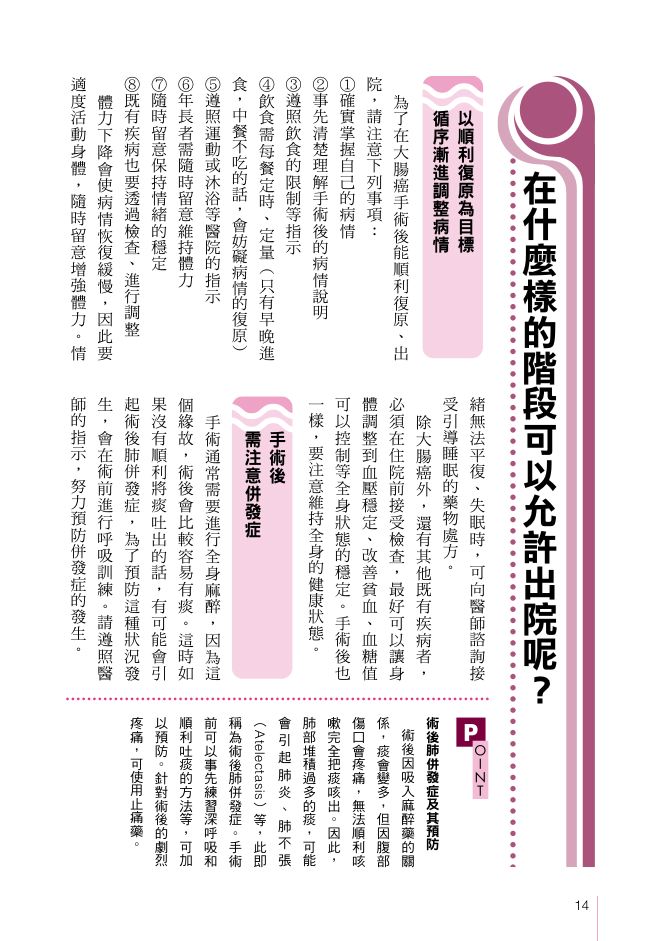 在什麼樣的階段可以允許出院呢？

以順利復原為目標
循序漸進調整病情

為了在大腸癌手術後能順利復原、出院，請注意下列事項：

①確實掌握自己的病情
②事先清楚理解手術後的病情說明
③遵照飲食的限制等指示
④飲食需每餐定時、定量（只有早晚進食，中餐不吃的話，會妨礙病情的復原）
⑤遵照運動或沐浴等醫院的指示
⑥年長者需隨時留意維持體力
⑦隨時留意保持情緒的穩定
⑧既有疾病也要透過檢查、進行調整

體力下降會使病情恢復緩慢，因此要適度活動身體，隨時留意增強體力。情緒無法平復、失眠時，可向醫師諮詢接受引導睡眠的藥物處方。

除大腸癌外，還有其他既有疾病者，必須在住院前接受檢查，最好可以讓身體調整到血壓穩定、改善貧血、血糖值可以控制等全身狀態的穩定。手術後也一樣，要注意維持全身的健康狀態。

手術後
需注意併發症

手術通常需要進行全身麻醉，因為這個緣故，術後會比較容易有痰。這時如果沒有順利將痰吐出的話，有可能會引起術後肺併發症，為了預防這種狀況發生，會在術前進行呼吸訓練。請遵照醫師的指示，努力預防併發症的發生。

POINT

術後肺併發症及其預防

術後因吸入麻醉藥的關係，痰會變多，但因腹部傷口會疼痛，無法順利咳嗽完全把痰咳出。因此，肺部堆積過多的痰，可能會引起肺炎、肺不張（Atelectasis）等，此即稱為術後肺併發症。手術前可以事先練習深呼吸和順利吐痰的方法等，可加以預防。針對術後的劇烈疼痛，可使用止痛藥。

14